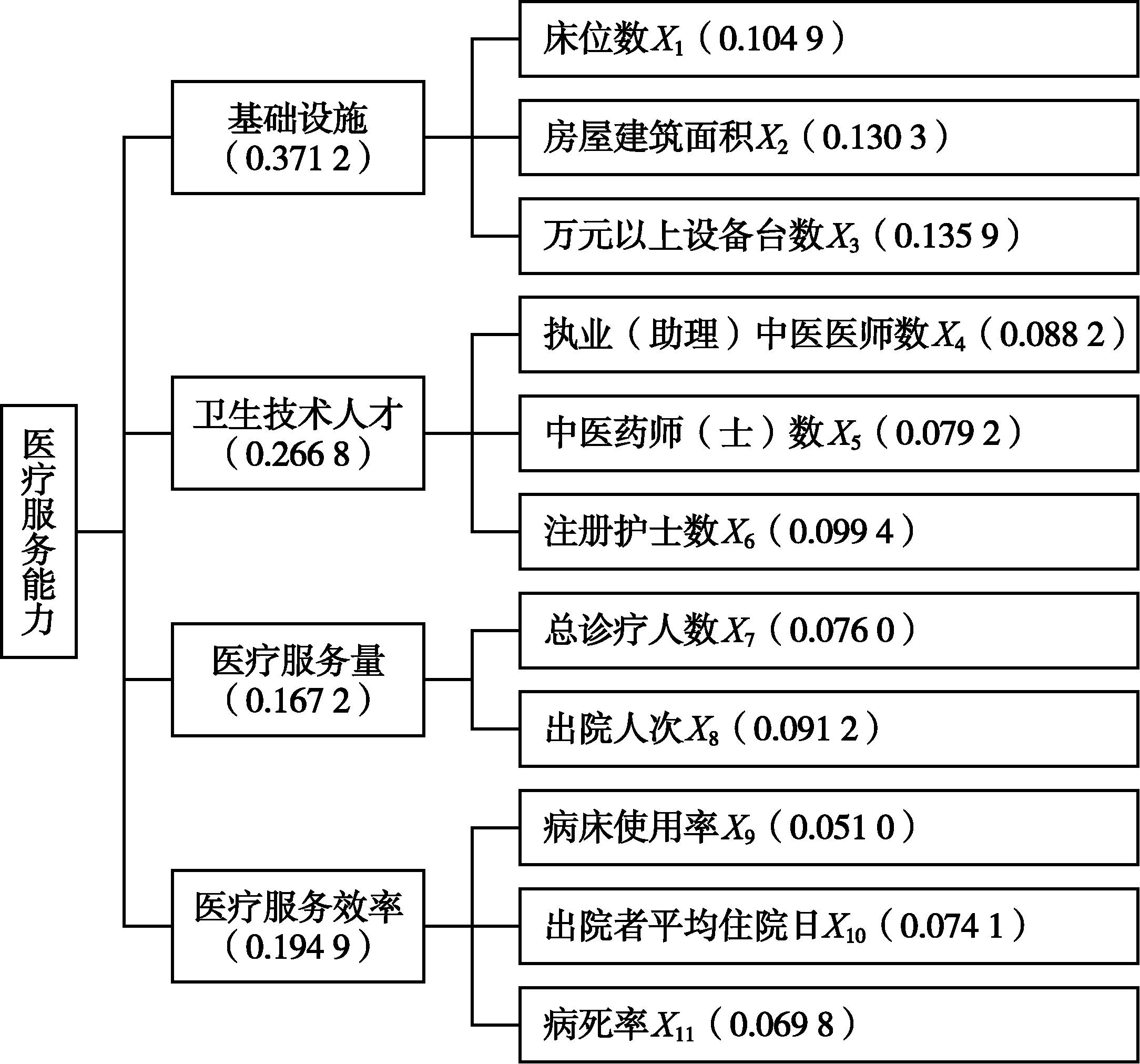 医疗服务能力

基础设施（0.371 2）

床位数$X_1$（0.104 9）

房屋建筑面积$X_2$（0.130 3）

万元以上设备台数$X_3$（0.135 9）

卫生技术人才（0.266 8）

执业（助理）中医医师数$X_4$（0.088 2）

中医药师（士）数$X_5$（0.079 2）

注册护士数$X_6$（0.099 4）

医疗服务量（0.167 2）

总诊疗人数$X_7$（0.076 0）

出院人次$X_8$（0.091 2）

医疗服务效率（0.194 9）

病床使用率$X_9$（0.051 0）

出院者平均住院日$X_{10}$（0.074 1）

病死率$X_{11}$（0.069 8）